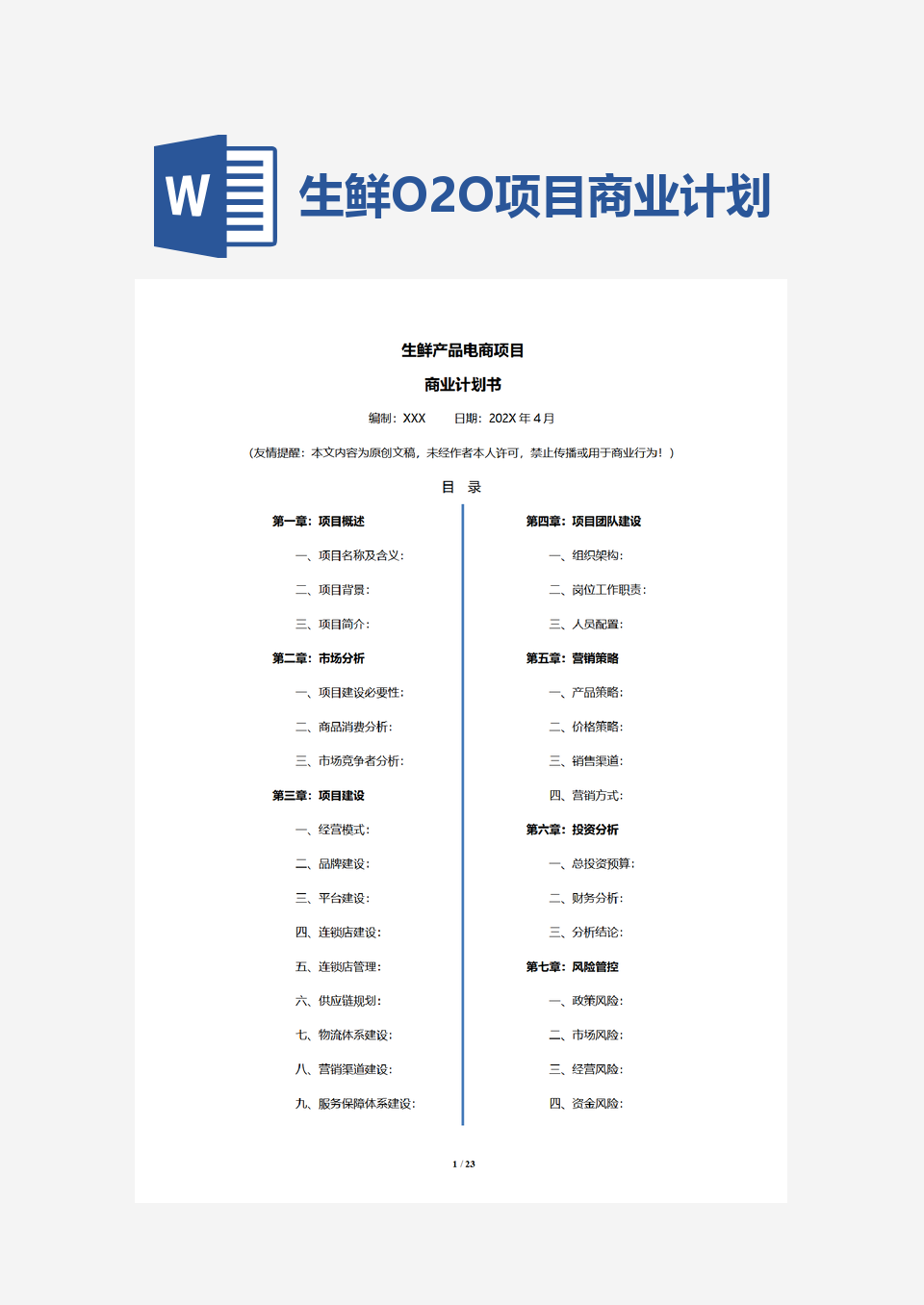 W

生鲜O2O项目商业计划

生鲜产品电商项目

商业计划书

编制：XXX　　日期：202X 年 4 月

（友情提醒：本文内容为原创文稿，未经作者本人许可，禁止传播或用于商业行为！）

目　录

第一章：项目概述

一、项目名称及含义：

二、项目背景：

三、项目简介：

第二章：市场分析

一、项目建设必要性：

二、商品消费分析：

三、市场竞争者分析：

第三章：项目建设

一、经营模式：

二、品牌建设：

三、平台建设：

四、连锁店建设：

五、连锁店管理：

六、供应链规划：

七、物流体系建设：

八、营销渠道建设：

九、服务保障体系建设：

第四章：项目团队建设

一、组织架构：

二、岗位工作职责：

三、人员配置：

第五章：营销策略

一、产品策略：

二、价格策略：

三、销售渠道：

四、营销方式：

第六章：投资分析

一、总投资预算：

二、财务分析：

三、分析结论：

第七章：风险管控

一、政策风险：

二、市场风险：

三、经营风险：

四、资金风险：

1 / 23